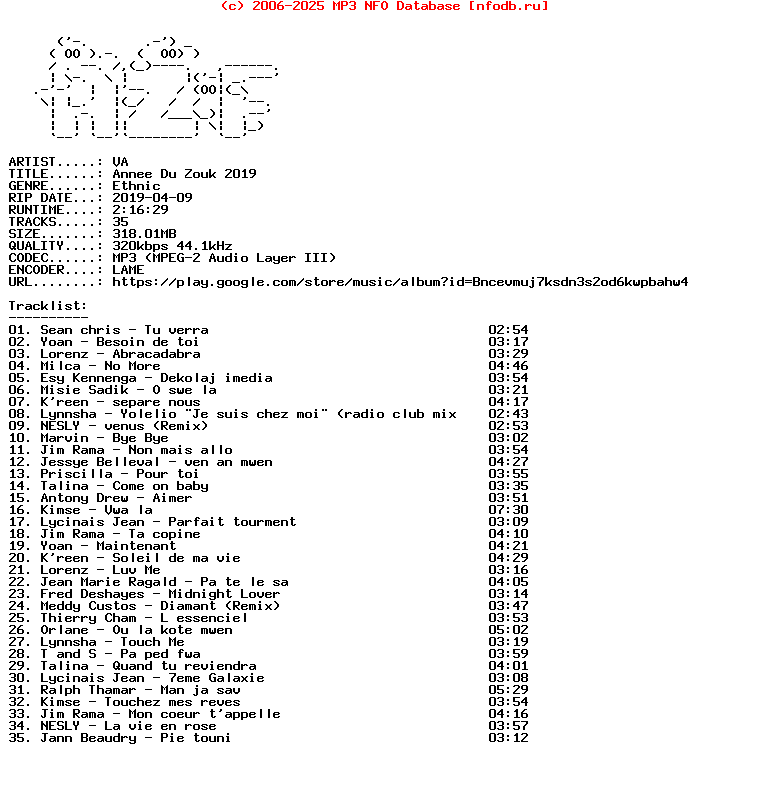 (c) 2006-2025 MP3 NFO Database [nfodb.ru]

ARTIST.....: VA
TITLE......: Annee Du Zouk 2019
GENRE......: Ethnic
RIP DATE...: 2019-04-09
RUNTIME....: 2:16:29
TRACKS.....: 35
SIZE.......: 318.01MB
QUALITY....: 320kbps 44.1kHz
CODEC......: MP3 (MPEG-2 Audio Layer III)
ENCODER....: LAME
URL........: https://play.google.com/store/music/album?id=Bncevmuj7ksdn3s2od6kwpbahw4

Tracklist:
----------
01. Sean chris - Tu verra 02:54
02. Yoan - Besoin de toi 03:17
03. Lorenz - Abracadabra 03:29
04. Milca - No More 04:46
05. Esy Kennenga - Dekolaj imedia 03:54
06. Misie Sadik - O swe la 03:21
07. K'reen - separe nous 04:17
08. Lynnsha - Yolelio "Je suis chez moi" (radio club mix 02:43
09. NESLY - venus (Remix) 02:53
10. Marvin - Bye Bye 03:02
11. Jim Rama - Non mais allo 03:54
12. Jessye Belleval - ven an mwen 04:27
13. Priscilla - Pour toi 03:55
14. Talina - Come on baby 03:35
15. Antony Drew - Aimer 03:51
16. Kimse - Vwa la 07:30
17. Lycinais Jean - Parfait tourment 03:09
18. Jim Rama - Ta copine 04:10
19. Yoan - Maintenant 04:21
20. K'reen - Soleil de ma vie 04:29
21. Lorenz - Luv Me 03:16
22. Jean Marie Ragald - Pa te le sa 04:05
23. Fred Deshayes - Midnight Lover 03:14
24. Meddy Custos - Diamant (Remix) 03:47
25. Thierry Cham - L essenciel 03:53
26. Orlane - Ou la kote mwen 05:02
27. Lynnsha - Touch Me 03:19
28. T and S - Pa ped fwa 03:59
29. Talina - Quand tu reviendra 04:01
30. Lycinais Jean - 7eme Galaxie 03:08
31. Ralph Thamar - Man ja sav 05:29
32. Kimse - Touchez mes reves 03:54
33. Jim Rama - Mon coeur t'appelle 04:16
34. NESLY - La vie en rose 03:57
35. Jann Beaudry - Pie touni 03:12